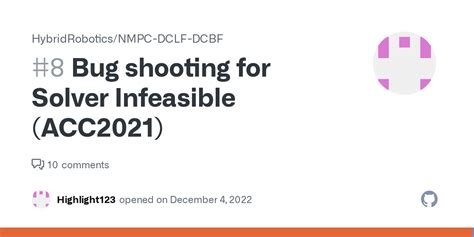 HybridRobotics/NMPC-DCLF-DCBF

#8 Bug shooting for Solver Infeasible (ACC2021)

10 comments

Highlight123 opened on December 4, 2022